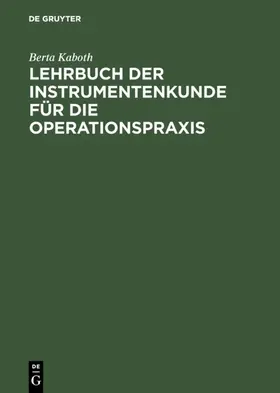 DE GRUYTER

Berta Kaboth

LEHRBUCH DER INSTRUMENTENKUNDE FÜR DIE OPERATIONSPRAXIS

DE
G